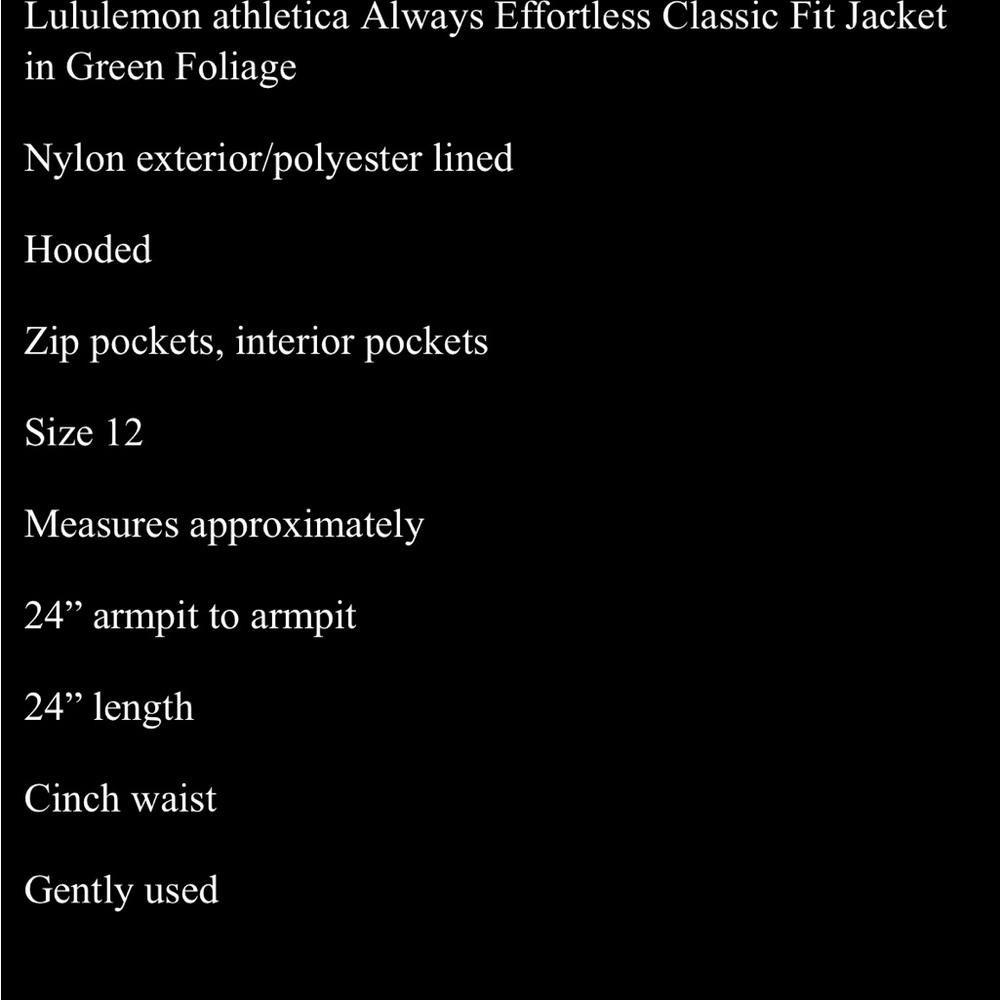 Lululemon athletica Always Effortless Classic Fit Jacket in Green Foliage

Nylon exterior/polyester lined

Hooded

Zip pockets, interior pockets

Size 12

Measures approximately

24” armpit to armpit

24” length

Cinch waist

Gently used